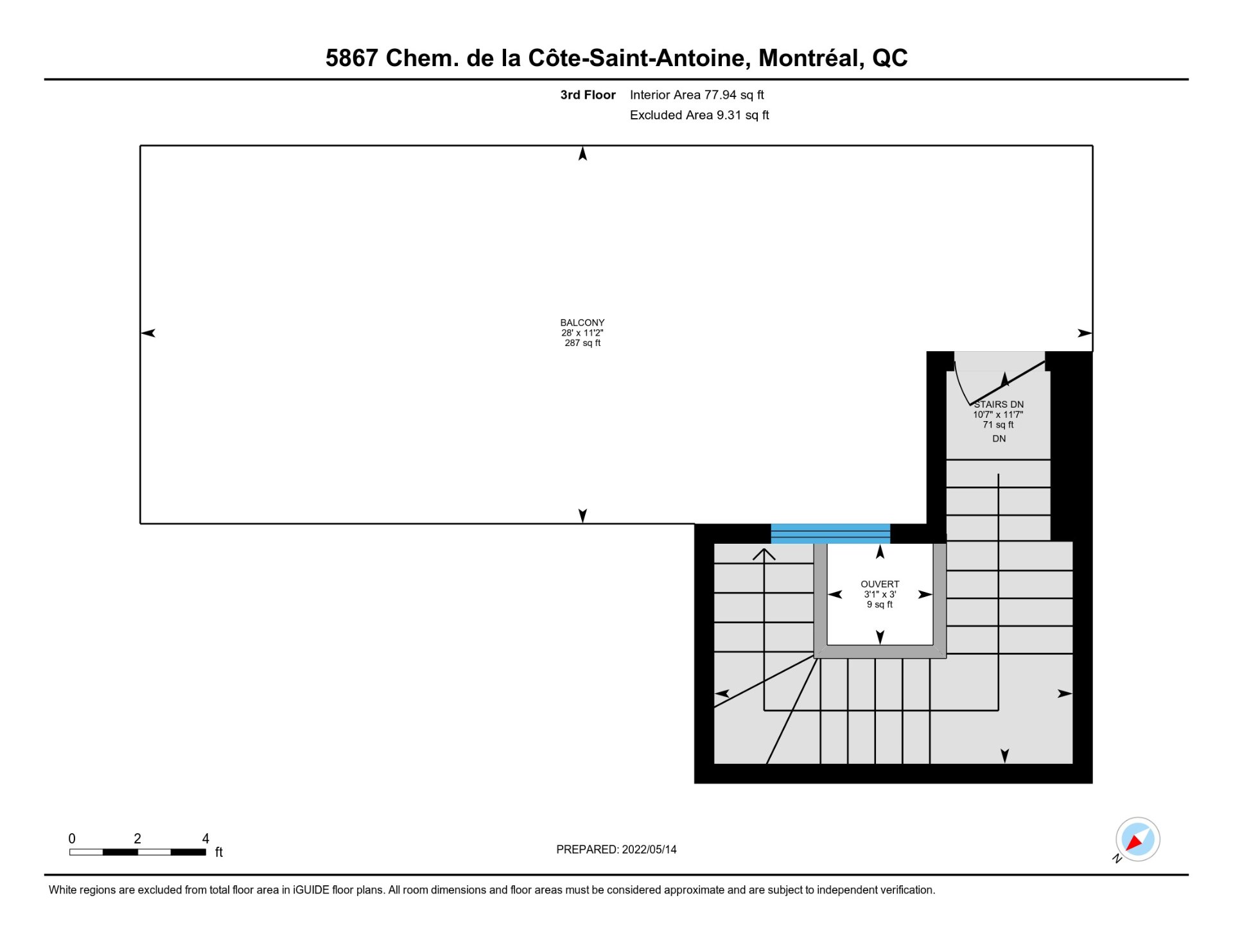 5867 Chem. de la Côte-Saint-Antoine, Montréal, QC

3rd Floor Interior Area 77.94 sq ft
Excluded Area 9.31 sq ft

BALCONY
28' x 11'2"
287 sq ft

STAIRS DN
10'7" x 11'7"
71 sq ft
DN

OUVERT
3'1" x 3'
9 sq ft

0 2 4
ft

PREPARED: 2022/05/14

N

White regions are excluded from total floor area in iGUIDE floor plans. All room dimensions and floor areas must be considered approximate and are subject to independent verification.